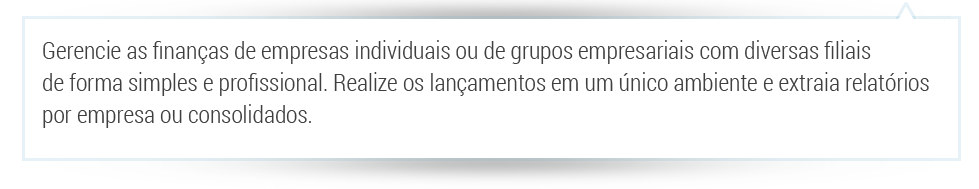 Gerencie as finanças de empresas individuais ou de grupos empresariais com diversas filiais de forma simples e profissional. Realize os lançamentos em um único ambiente e extraia relatórios por empresa ou consolidados.